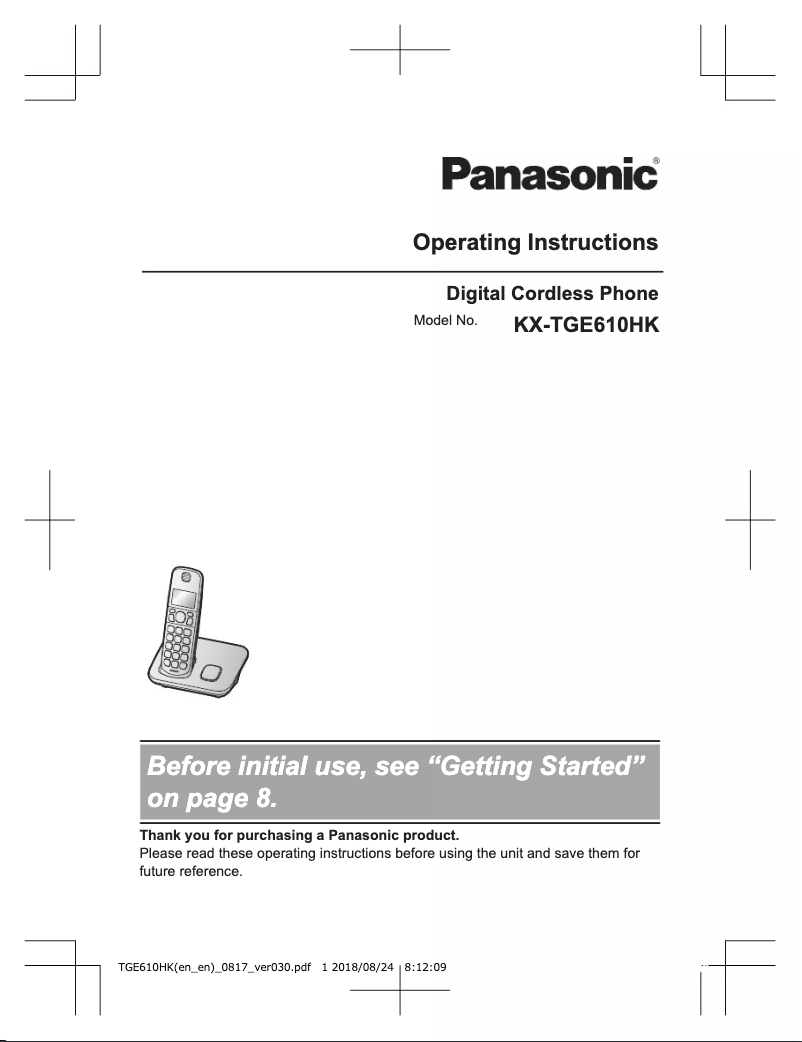 Panasonic®

Operating Instructions

Digital Cordless Phone

Model No. KX-TGE610HK

Before initial use, see “Getting Started” on page 8.

Thank you for purchasing a Panasonic product.
Please read these operating instructions before using the unit and save them for future reference.

TGE610HK(en_en)_0817_ver030.pdf 1 2018/08/24 8:12:09